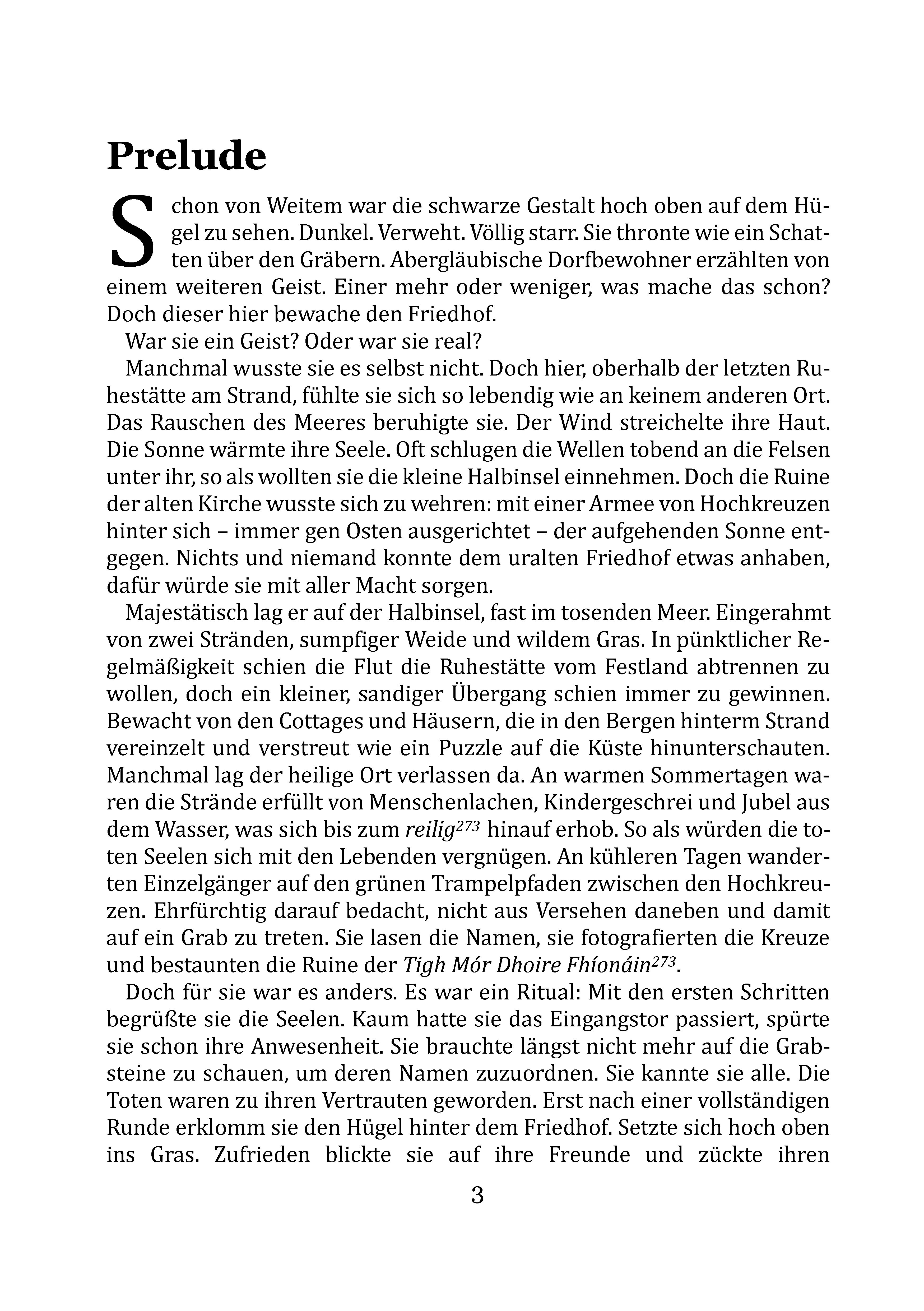 Prelude

Schon von Weitem war die schwarze Gestalt hoch oben auf dem Hügel zu sehen. Dunkel. Verweht. Völlig starr. Sie thronte wie ein Schatten über den Gräbern. Abergläubische Dorfbewohner erzählten von einem weiteren Geist. Einer mehr oder weniger, was mache das schon? Doch dieser hier bewache den Friedhof.

War sie ein Geist? Oder war sie real?

Manchmal wusste sie es selbst nicht. Doch hier, oberhalb der letzten Ruhestätte am Strand, fühlte sie sich so lebendig wie an keinem anderen Ort. Das Rauschen des Meeres beruhigte sie. Der Wind streichelte ihre Haut. Die Sonne wärmte ihre Seele. Oft schlugen die Wellen tobend an die Felsen unter ihr, so als wollten sie die kleine Halbinsel einnehmen. Doch die Ruine der alten Kirche wusste sich zu wehren: mit einer Armee von Hochkreuzen hinter sich – immer gen Osten ausgerichtet – der aufgehenden Sonne entgegen. Nichts und niemand konnte dem uralten Friedhof etwas anhaben, dafür würde sie mit aller Macht sorgen.

Majestätisch lag er auf der Halbinsel, fast im tosenden Meer. Eingerahmt von zwei Stränden, sumpfiger Weide und wildem Gras. In pünktlicher Regelmäßigkeit schien die Flut die Ruhestätte vom Festland abtrennen zu wollen, doch ein kleiner, sandiger Übergang schien immer zu gewinnen. Bewacht von den Cottages und Häusern, die in den Bergen hinterm Strand vereinzelt und verstreut wie ein Puzzle auf die Küste hinunterschauten. Manchmal lag der heilige Ort verlassen da. An warmen Sommertagen waren die Strände erfüllt von Menschenlachen, Kindergeschrei und Jubel aus dem Wasser, was sich bis zum reilig$^{273}$ hinauf erhob. So als würden die toten Seelen sich mit den Lebenden vergnügen. An kühleren Tagen wanderten Einzelgänger auf den grünen Trampelpfaden zwischen den Hochkreuzen. Ehrfürchtig darauf bedacht, nicht aus Versehen daneben und damit auf ein Grab zu treten. Sie lasen die Namen, sie fotografierten die Kreuze und bestaunten die Ruine der Tigh Mór Dhoire Fhíonáin$^{273}$.

Doch für sie war es anders. Es war ein Ritual: Mit den ersten Schritten begrüßte sie die Seelen. Kaum hatte sie das Eingangstor passiert, spürte sie schon ihre Anwesenheit. Sie brauchte längst nicht mehr auf die Grabsteine zu schauen, um deren Namen zuzuordnen. Sie kannte sie alle. Die Toten waren zu ihren Vertrauten geworden. Erst nach einer vollständigen Runde erklomm sie den Hügel hinter dem Friedhof. Setzte sich hoch oben ins Gras. Zufrieden blickte sie auf ihre Freunde und zückte ihren

3